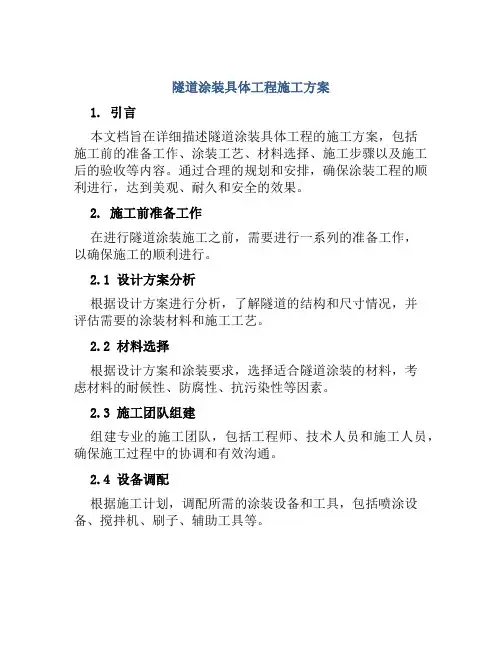 隧道涂装具体工程施工方案

1. 引言

本文档旨在详细描述隧道涂装具体工程的施工方案，包括施工前的准备工作、涂装工艺、材料选择、施工步骤以及施工后的验收等内容。通过合理的规划和安排，确保涂装工程的顺利进行，达到美观、耐久和安全的效果。

2. 施工前准备工作

在进行隧道涂装施工之前，需要进行一系列的准备工作，以确保施工的顺利进行。

2.1 设计方案分析

根据设计方案进行分析，了解隧道的结构和尺寸情况，并评估需要的涂装材料和施工工艺。

2.2 材料选择

根据设计方案和涂装要求，选择适合隧道涂装的材料，考虑材料的耐候性、防腐性、抗污染性等因素。

2.3 施工团队组建

组建专业的施工团队，包括工程师、技术人员和施工人员，确保施工过程中的协调和有效沟通。

2.4 设备调配

根据施工计划，调配所需的涂装设备和工具，包括喷涂设备、搅拌机、刷子、辅助工具等。